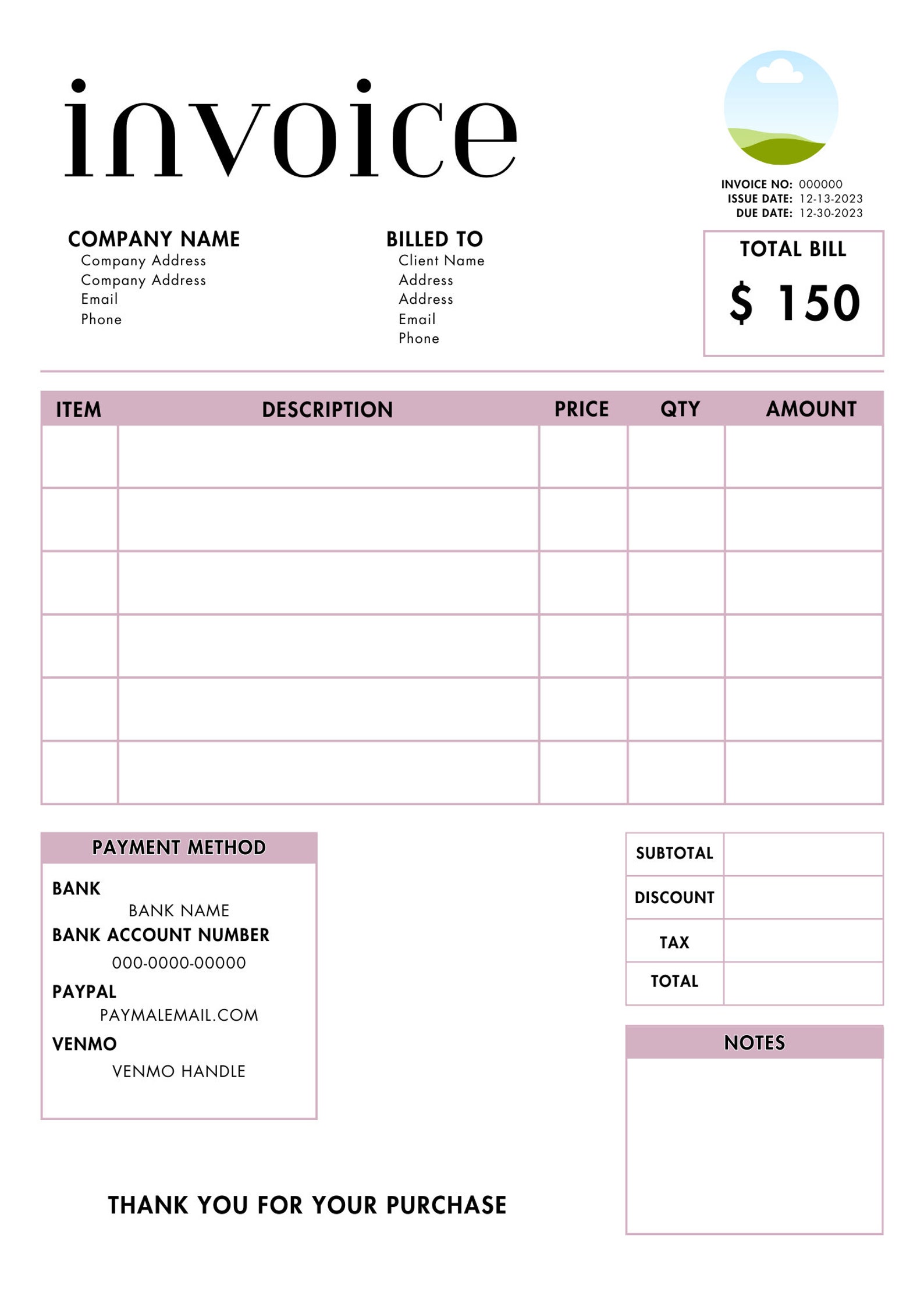 invoice

INVOICE NO: 000000
ISSUE DATE: 12-13-2023
DUE DATE: 12-30-2023

COMPANY NAME
Company Address
Company Address
Email
Phone

BILLED TO
Client Name
Address
Address
Email
Phone

TOTAL BILL
$ 150

| ITEM | DESCRIPTION | PRICE | QTY | AMOUNT |
|---|---|---|---|---|
| | | | | |
| | | | | |
| | | | | |
| | | | | |
| | | | | |
| | | | | |

PAYMENT METHOD
BANK
BANK NAME
BANK ACCOUNT NUMBER
000-0000-00000
PAYPAL
PAYMALEMAIL.COM
VENMO
VENMO HANDLE

| SUBTOTAL | |
|---|---|
| DISCOUNT | |
| TAX | |
| TOTAL | |

NOTES

THANK YOU FOR YOUR PURCHASE